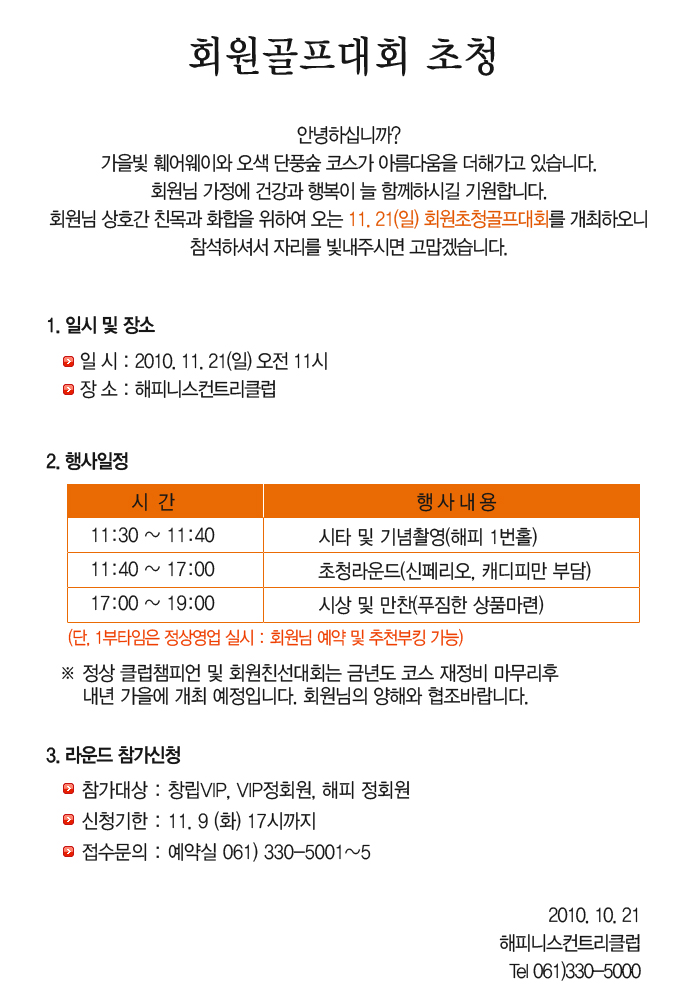 회원골프대회 초청

안녕하십니까?
가을빛 훼어웨이와 오색 단풍숲 코스가 아름다움을 더해가고 있습니다.
회원님 가정에 건강과 행복이 늘 함께하시길 기원합니다.
회원님 상호간 친목과 화합을 위하여 오는 11. 21(일) 회원초청골프대회를 개최하오니
참석하셔서 자리를 빛내주시면 고맙겠습니다.

1. 일시 및 장소

일 시 : 2010. 11. 21(일) 오전 11시
장 소 : 해피니스컨트리클럽

2. 행사일정

| 시 간 | 행 사 내 용 |
|---|---|
| 11:30 ~ 11:40 | 시타 및 기념촬영(해피 1번홀) |
| 11:40 ~ 17:00 | 초청라운드(신페리오, 캐디피만 부담) |
| 17:00 ~ 19:00 | 시상 및 만찬(푸짐한 상품마련) |

(단, 1부타임은 정상영업 실시 : 회원님 예약 및 추천부킹 가능)

※ 정상 클럽챔피언 및 회원친선대회는 금년도 코스 재정비 마무리후 내년 가을에 개최 예정입니다. 회원님의 양해와 협조바랍니다.

3. 라운드 참가신청

참가대상 : 창립VIP, VIP정회원, 해피 정회원
신청기한 : 11. 9 (화) 17시까지
접수문의 : 예약실 061) 330-5001~5

2010. 10. 21
해피니스컨트리클럽
Tel 061)330-5000